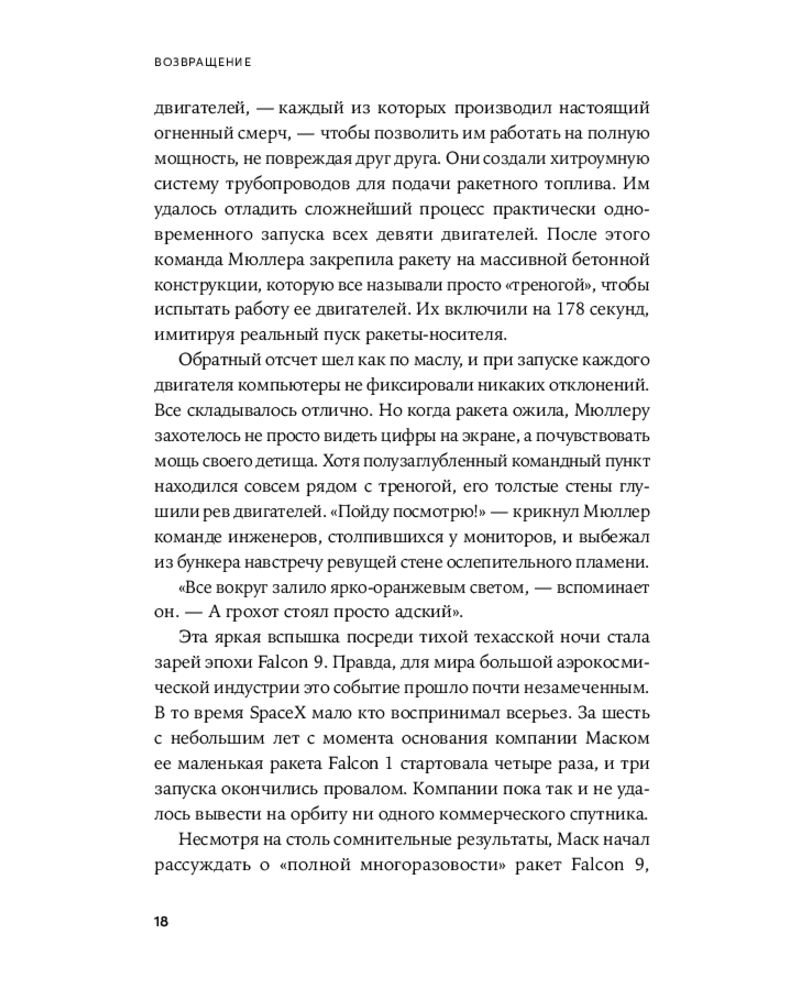 ВОЗВРАЩЕНИЕ

двигателей, — каждый из которых производил настоящий огненный смерч, — чтобы позволить им работать на полную мощность, не повреждая друг друга. Они создали хитроумную систему трубопроводов для подачи ракетного топлива. Им удалось отладить сложнейший процесс практически одновременного запуска всех девяти двигателей. После этого команда Мюллера закрепила ракету на массивной бетонной конструкции, которую все называли просто «треногой», чтобы испытать работу ее двигателей. Их включили на 178 секунд, имитируя реальный пуск ракеты-носителя.

Обратный отсчет шел как по маслу, и при запуске каждого двигателя компьютеры не фиксировали никаких отклонений. Все складывалось отлично. Но когда ракета ожила, Мюллеру захотелось не просто видеть цифры на экране, а почувствовать мощь своего детища. Хотя полузаглубленный командный пункт находился совсем рядом с треногой, его толстые стены глушили рев двигателей. «Пойду посмотрю!» — крикнул Мюллер команде инженеров, столпившихся у мониторов, и выбежал из бункера навстречу ревущей стене ослепительного пламени.

«Все вокруг залило ярко-оранжевым светом, — вспоминает он. — А грохот стоял просто адский».

Эта яркая вспышка посреди тихой техасской ночи стала зарей эпохи Falcon 9. Правда, для мира большой аэрокосмической индустрии это событие прошло почти незамеченным. В то время SpaceX мало кто воспринимал всерьез. За шесть с небольшим лет с момента основания компании Маском ее маленькая ракета Falcon 1 стартовала четыре раза, и три запуска окончились провалом. Компании пока так и не удалось вывести на орбиту ни одного коммерческого спутника.

Несмотря на столь сомнительные результаты, Маск начал рассуждать о «полной многоразовости» ракет Falcon 9,

18